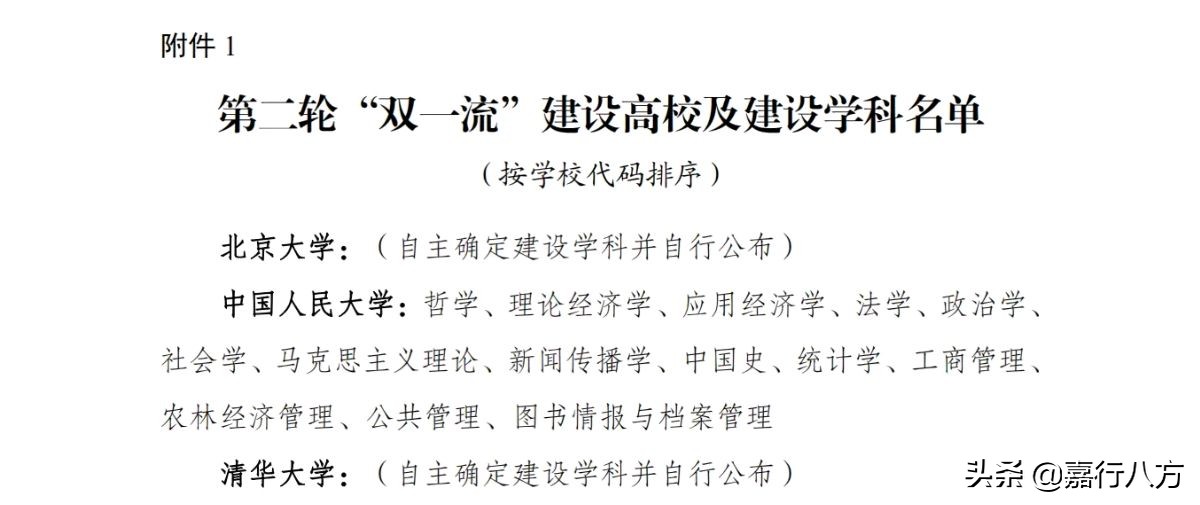 附件 1

第二轮“双一流”建设高校及建设学科名单

（按学校代码排序）

北京大学：（自主确定建设学科并自行公布）

中国人民大学：哲学、理论经济学、应用经济学、法学、政治学、社会学、马克思主义理论、新闻传播学、中国史、统计学、工商管理、农林经济管理、公共管理、图书情报与档案管理

清华大学：（自主确定建设学科并自行公布）

头条 @嘉行八方